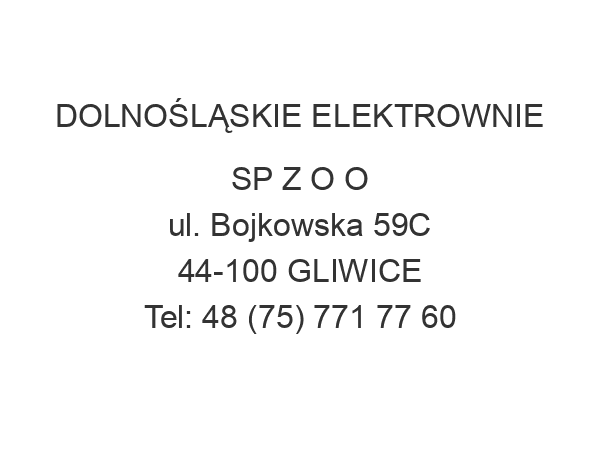 DOLNOŚLĄSKIE ELEKTROWNIE SP Z O O
ul. Bojkowska 59C
44-100 GLIWICE
Tel: 48 (75) 771 77 60